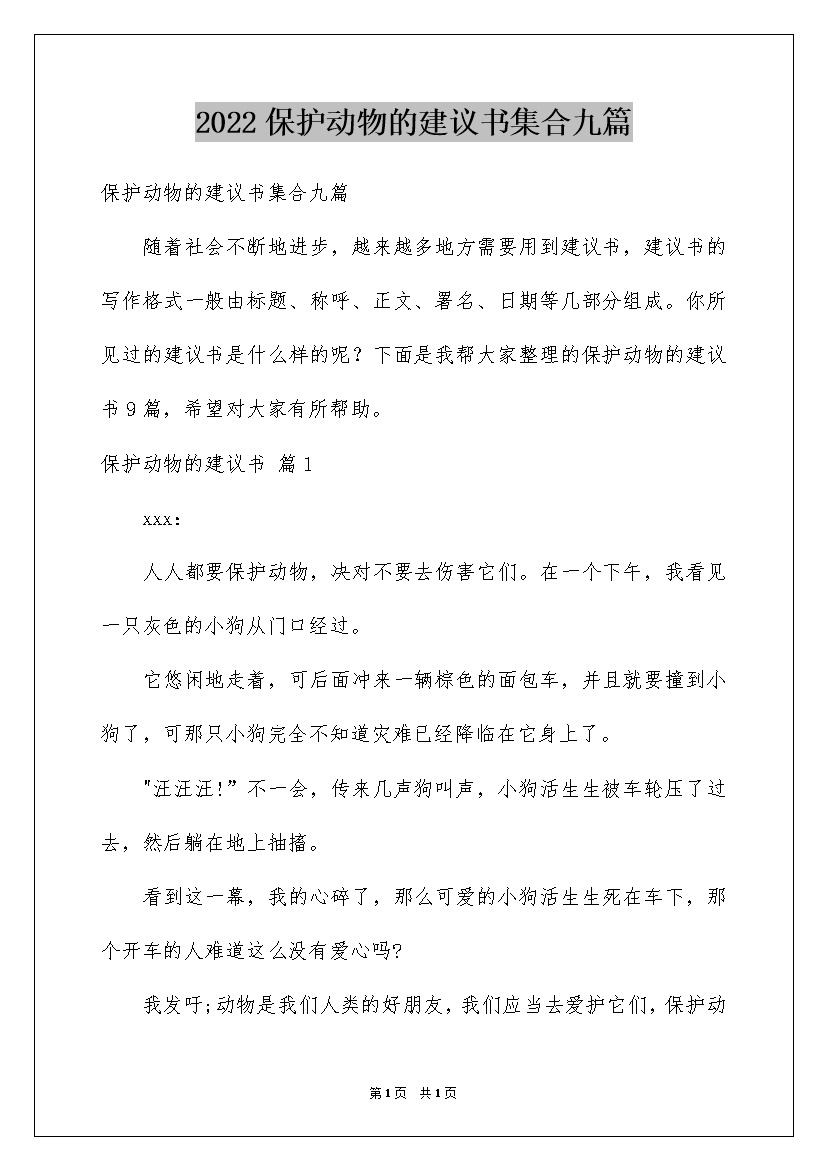 2022保护动物的建议书集合九篇

保护动物的建议书集合九篇

随着社会不断地进步，越来越多地方需要用到建议书，建议书的写作格式一般由标题、称呼、正文、署名、日期等几部分组成。你所见过的建议书是什么样的呢？下面是我帮大家整理的保护动物的建议书9篇，希望对大家有所帮助。

保护动物的建议书 篇1

xxx：

人人都要保护动物，决对不要去伤害它们。在一个下午，我看见一只灰色的小狗从门口经过。

它悠闲地走着，可后面冲来一辆棕色的面包车，并且就要撞到小狗了，可那只小狗完全不知道灾难已经降临在它身上了。

"汪汪汪!”不一会，传来几声狗叫声，小狗活生生被车轮压了过去，然后躺在地上抽搐。

看到这一幕，我的心碎了，那么可爱的小狗活生生死在车下，那个开车的人难道这么没有爱心吗?

我发吁;动物是我们人类的好朋友，我们应当去爱护它们，保护动

第1页 共1页